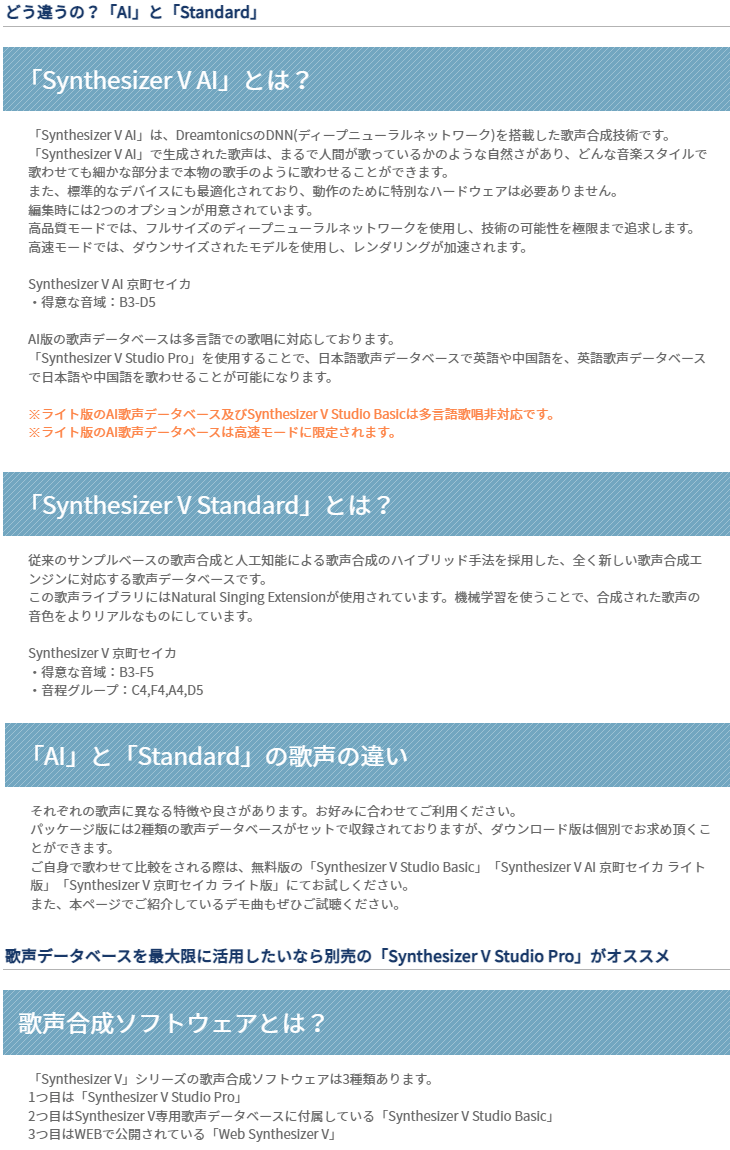 どう違うの？「AI」と「Standard」

「Synthesizer V AI」とは？

「Synthesizer V AI」は、DreamtonicsのDNN(ディープニューラルネットワーク)を搭載した歌声合成技術です。
「Synthesizer V AI」で生成された歌声は、まるで人間が歌っているかのような自然さがあり、どんな音楽スタイルで歌わせても細かな部分まで本物の歌手のように歌わせることができます。
また、標準的なデバイスにも最適化されており、動作のために特別なハードウェアは必要ありません。
編集時には2つのオプションが用意されています。
高品質モードでは、フルサイズのディープニューラルネットワークを使用し、技術の可能性を極限まで追求します。
高速モードでは、ダウンサイズされたモデルを使用し、レンダリングが加速されます。

Synthesizer V AI 京町セイカ
・得意な音域：B3-D5

AI版の歌声データベースは多言語での歌唱に対応しております。
「Synthesizer V Studio Pro」を使用することで、日本語歌声データベースで英語や中国語を、英語歌声データベースで日本語や中国語を歌わせることが可能になります。

※ライト版のAI歌声データベース及びSynthesizer V Studio Basicは多言語歌唱非対応です。
※ライト版のAI歌声データベースは高速モードに限定されます。

「Synthesizer V Standard」とは？

従来のサンプルベースの歌声合成と人工知能による歌声合成のハイブリッド手法を採用した、全く新しい歌声合成エンジンに対応する歌声データベースです。
この歌声ライブラリにはNatural Singing Extensionが使用されています。機械学習を使うことで、合成された歌声の音色をよりリアルなものにしています。

Synthesizer V 京町セイカ
・得意な音域：B3-F5
・音程グループ：C4,F4,A4,D5

「AI」と「Standard」の歌声の違い

それぞれの歌声に異なる特徴や良さがあります。お好みに合わせてご利用ください。
パッケージ版には2種類の歌声データベースがセットで収録されておりますが、ダウンロード版は個別でお求め頂くことができます。
ご自身で歌わせて比較をされる際は、無料版の「Synthesizer V Studio Basic」「Synthesizer V AI 京町セイカ ライト版」「Synthesizer V 京町セイカ ライト版」にてお試しください。
また、本ページでご紹介しているデモ曲もぜひご試聴ください。

歌声データベースを最大限に活用したいなら別売の「Synthesizer V Studio Pro」がオススメ

歌声合成ソフトウェアとは？

「Synthesizer V」シリーズの歌声合成ソフトウェアは3種類あります。
1つ目は「Synthesizer V Studio Pro」
2つ目はSynthesizer V専用歌声データベースに付属している「Synthesizer V Studio Basic」
3つ目はWEBで公開されている「Web Synthesizer V」